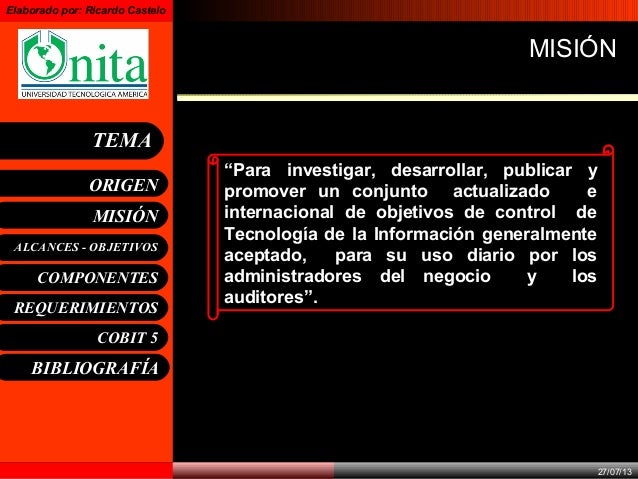 Elaborado por: Ricardo Castelo

Unita
UNIVERSIDAD TECNOLOGICA AMERICA

MISIÓN

TEMA

ORIGEN

MISIÓN

ALCANCES - OBJETIVOS

COMPONENTES

REQUERIMIENTOS

COBIT 5

BIBLIOGRAFÍA

“Para investigar, desarrollar, publicar y promover un conjunto actualizado e internacional de objetivos de control de Tecnología de la Información generalmente aceptado, para su uso diario por los administradores del negocio y los auditores”.

27/07/13